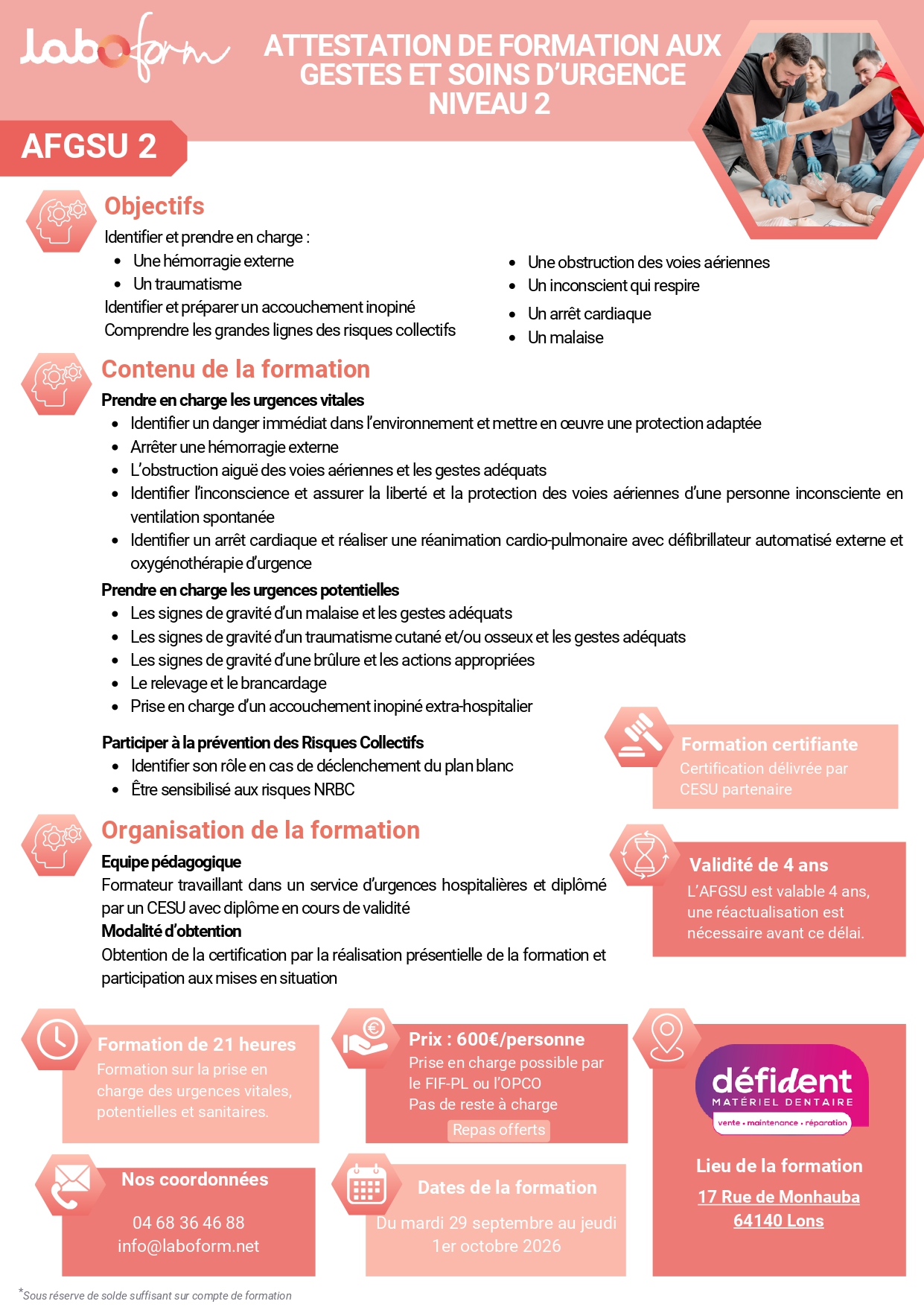 laboform

ATTESTATION DE FORMATION AUX GESTES ET SOINS D'URGENCE NIVEAU 2

AFGSU 2

Objectifs

Identifier et prendre en charge :
- Une hémorragie externe
- Un traumatisme

Identifier et préparer un accouchement inopiné
Comprendre les grandes lignes des risques collectifs

- Une obstruction des voies aériennes
- Un inconscient qui respire
- Un arrêt cardiaque
- Un malaise

Contenu de la formation

Prendre en charge les urgences vitales
- Identifier un danger immédiat dans l'environnement et mettre en œuvre une protection adaptée
- Arrêter une hémorragie externe
- L'obstruction aiguë des voies aériennes et les gestes adéquats
- Identifier l'inconscience et assurer la liberté et la protection des voies aériennes d'une personne inconsciente en ventilation spontanée
- Identifier un arrêt cardiaque et réaliser une réanimation cardio-pulmonaire avec défibrillateur automatisé externe et oxygénothérapie d'urgence

Prendre en charge les urgences potentielles
- Les signes de gravité d'un malaise et les gestes adéquats
- Les signes de gravité d'un traumatisme cutané et/ou osseux et les gestes adéquats
- Les signes de gravité d'une brûlure et les actions appropriées
- Le relevage et le brancardage
- Prise en charge d'un accouchement inopiné extra-hospitalier

Participer à la prévention des Risques Collectifs
- Identifier son rôle en cas de déclenchement du plan blanc
- Être sensibilisé aux risques NRBC

Formation certifiante
Certification délivrée par CESU partenaire

Organisation de la formation

Equipe pédagogique
Formateur travaillant dans un service d'urgences hospitalières et diplômé par un CESU avec diplôme en cours de validité
Modalité d'obtention
Obtention de la certification par la réalisation présentielle de la formation et participation aux mises en situation

Validité de 4 ans
L'AFGSU est valable 4 ans, une réactualisation est nécessaire avant ce délai.

Formation de 21 heures
Formation sur la prise en charge des urgences vitales, potentielles et sanitaires.

Prix : 600€/personne
Prise en charge possible par le FIF-PL ou l'OPCO
Pas de reste à charge
Repas offerts

défident
MATÉRIEL DENTAIRE
vente • maintenance • réparation

Lieu de la formation
17 Rue de Monhauba
64140 Lons

Nos coordonnées
04 68 36 46 88
info@laboform.net

Dates de la formation
Du mardi 29 septembre au jeudi 1er octobre 2026

*Sous réserve de solde suffisant sur compte de formation